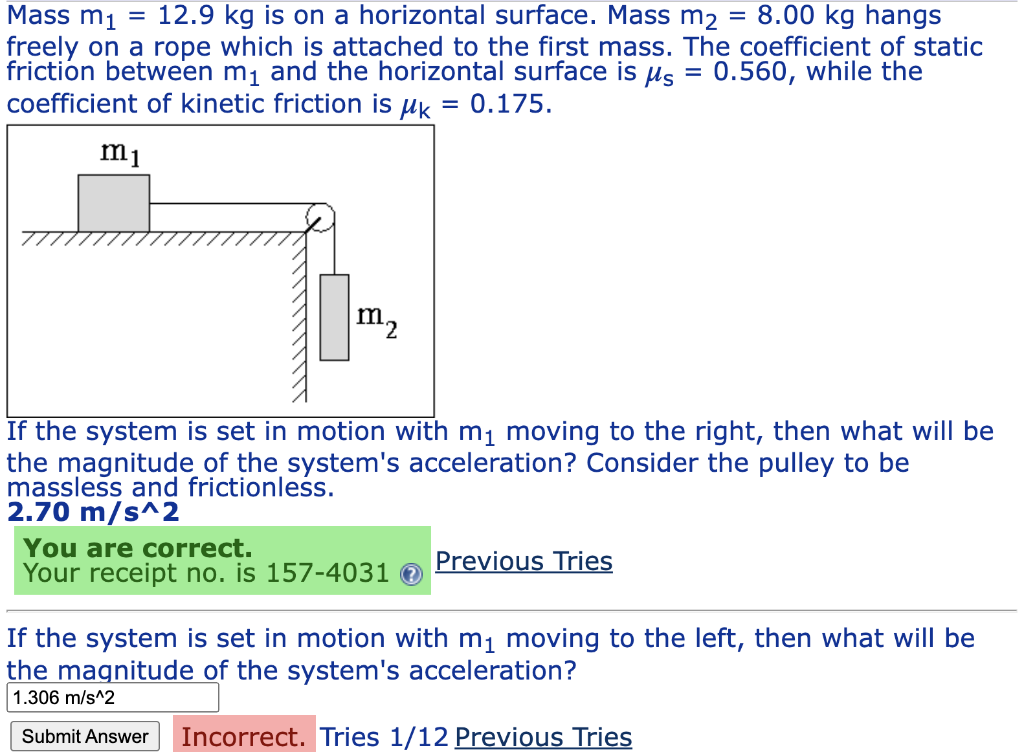 Mass $m_1$ = 12.9 kg is on a horizontal surface. Mass $m_2$ = 8.00 kg hangs freely on a rope which is attached to the first mass. The coefficient of static friction between $m_1$ and the horizontal surface is $\mu_s$ = 0.560, while the coefficient of kinetic friction is $\mu_k$ = 0.175.

$m_1$

$m_2$

If the system is set in motion with $m_1$ moving to the right, then what will be the magnitude of the system's acceleration? Consider the pulley to be massless and frictionless.
2.70 m/s^2

You are correct.
Your receipt no. is 157-4031 Previous Tries

If the system is set in motion with $m_1$ moving to the left, then what will be the magnitude of the system's acceleration?
1.306 m/s^2

Submit Answer Incorrect. Tries 1/12 Previous Tries